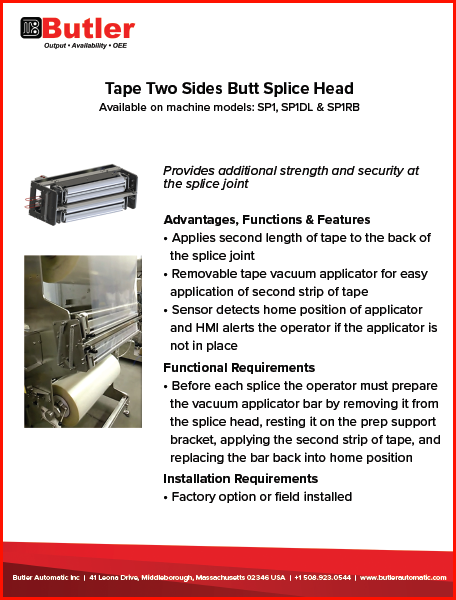 Butler
Output • Availability • OEE

Tape Two Sides Butt Splice Head
Available on machine models: SP1, SP1DL & SP1RB

Provides additional strength and security at the splice joint

Advantages, Functions & Features
• Applies second length of tape to the back of the splice joint
• Removable tape vacuum applicator for easy application of second strip of tape
• Sensor detects home position of applicator and HMI alerts the operator if the applicator is not in place

Functional Requirements
• Before each splice the operator must prepare the vacuum applicator bar by removing it from the splice head, resting it on the prep support bracket, applying the second strip of tape, and replacing the bar back into home position

Installation Requirements
• Factory option or field installed

Butler Automatic Inc | 41 Leona Drive, Middleborough, Massachusetts 02346 USA | +1 508.923.0544 | www.butlerautomatic.com